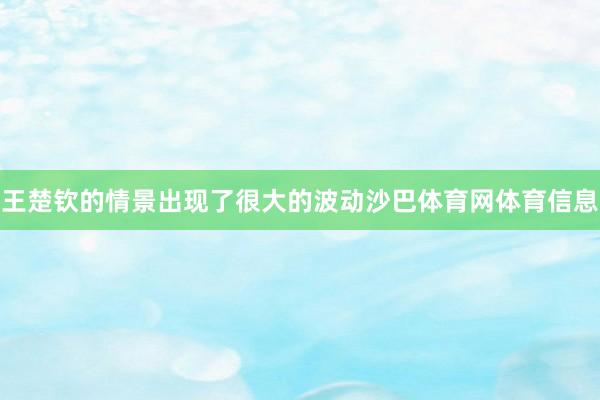 王楚钦的情景出现了很大的波动沙巴体育网体育信息